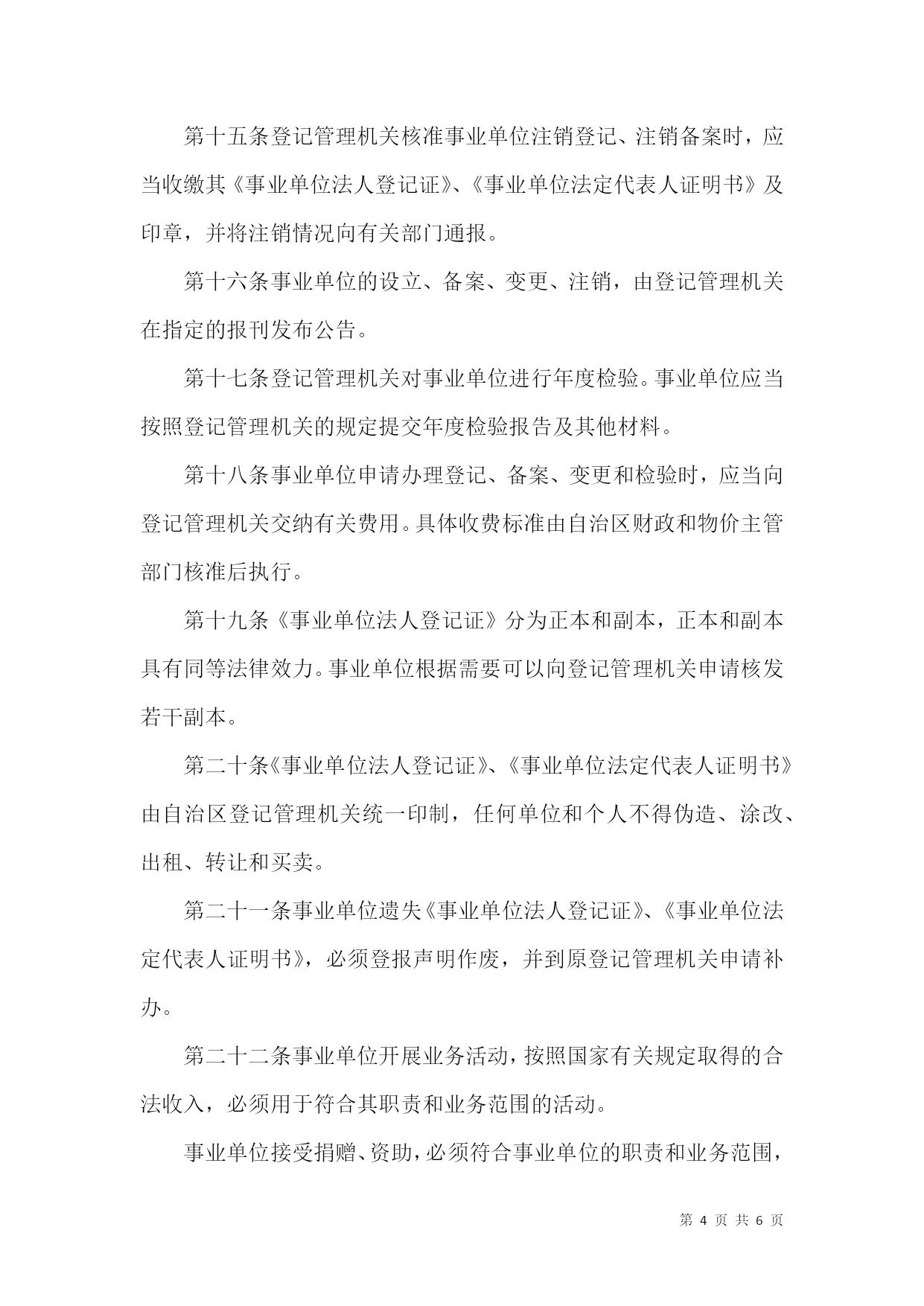 第十五条登记管理机关核准事业单位注销登记、注销备案时，应当收缴其《事业单位法人登记证》、《事业单位法定代表人证明书》及印章，并将注销情况向有关部门通报。

第十六条事业单位的设立、备案、变更、注销，由登记管理机关在指定的报刊发布公告。

第十七条登记管理机关对事业单位进行年度检验。事业单位应当按照登记管理机关的规定提交年度检验报告及其他材料。

第十八条事业单位申请办理登记、备案、变更和检验时，应当向登记管理机关交纳有关费用。具体收费标准由自治区财政和物价主管部门核准后执行。

第十九条《事业单位法人登记证》分为正本和副本，正本和副本具有同等法律效力。事业单位根据需要可以向登记管理机关申请核发若干副本。

第二十条《事业单位法人登记证》、《事业单位法定代表人证明书》由自治区登记管理机关统一印制，任何单位和个人不得伪造、涂改、出租、转让和买卖。

第二十一条事业单位遗失《事业单位法人登记证》、《事业单位法定代表人证明书》，必须登报声明作废，并到原登记管理机关申请补办。

第二十二条事业单位开展业务活动，按照国家有关规定取得的合法收入，必须用于符合其职责和业务范围的活动。

事业单位接受捐赠、资助，必须符合事业单位的职责和业务范围，

第 4 页 共 6 页